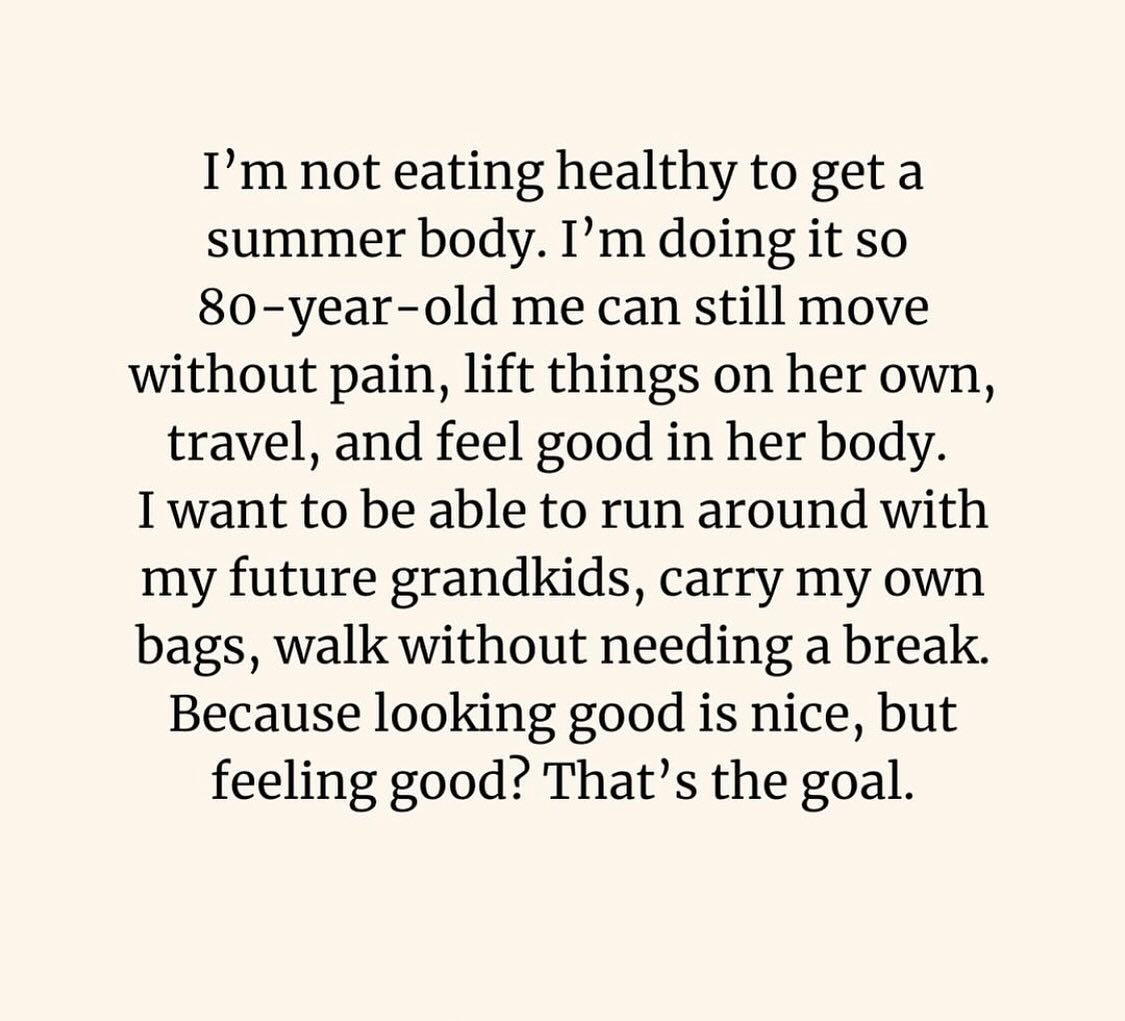 I’m not eating healthy to get a summer body. I’m doing it so 80-year-old me can still move without pain, lift things on her own, travel, and feel good in her body. I want to be able to run around with my future grandkids, carry my own bags, walk without needing a break. Because looking good is nice, but feeling good? That’s the goal.